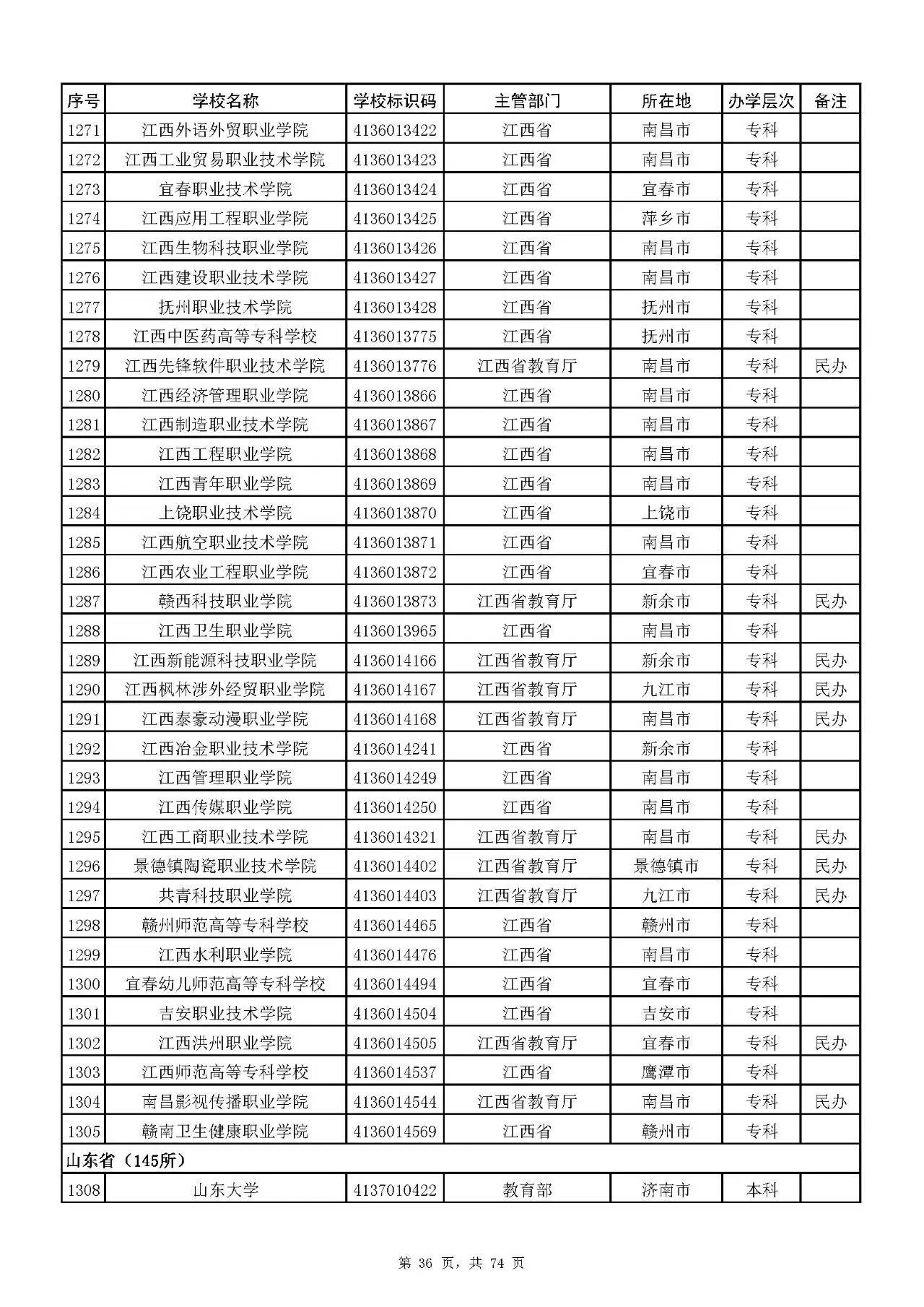 | 序号 | 学校名称 | 学校标识码 | 主管部门 | 所在地 | 办学层次 | 备注 |
|---|---|---|---|---|---|---|
| 1271 | 江西外语外贸职业学院 | 4136013422 | 江西省 | 南昌市 | 专科 | |
| 1272 | 江西工业贸易职业技术学院 | 4136013423 | 江西省 | 南昌市 | 专科 | |
| 1273 | 宜春职业技术学院 | 4136013424 | 江西省 | 宜春市 | 专科 | |
| 1274 | 江西应用工程职业学院 | 4136013425 | 江西省 | 萍乡市 | 专科 | |
| 1275 | 江西生物科技职业学院 | 4136013426 | 江西省 | 南昌市 | 专科 | |
| 1276 | 江西建设职业技术学院 | 4136013427 | 江西省 | 南昌市 | 专科 | |
| 1277 | 抚州职业技术学院 | 4136013428 | 江西省 | 抚州市 | 专科 | |
| 1278 | 江西中医药高等专科学校 | 4136013775 | 江西省 | 抚州市 | 专科 | |
| 1279 | 江西先锋软件职业技术学院 | 4136013776 | 江西省教育厅 | 南昌市 | 专科 | 民办 |
| 1280 | 江西经济管理职业学院 | 4136013866 | 江西省 | 南昌市 | 专科 | |
| 1281 | 江西制造职业技术学院 | 4136013867 | 江西省 | 南昌市 | 专科 | |
| 1282 | 江西工程职业学院 | 4136013868 | 江西省 | 南昌市 | 专科 | |
| 1283 | 江西青年职业学院 | 4136013869 | 江西省 | 南昌市 | 专科 | |
| 1284 | 上饶职业技术学院 | 4136013870 | 江西省 | 上饶市 | 专科 | |
| 1285 | 江西航空职业技术学院 | 4136013871 | 江西省 | 南昌市 | 专科 | |
| 1286 | 江西农业工程职业学院 | 4136013872 | 江西省 | 宜春市 | 专科 | |
| 1287 | 赣西科技职业学院 | 4136013873 | 江西省教育厅 | 新余市 | 专科 | 民办 |
| 1288 | 江西卫生职业学院 | 4136013965 | 江西省 | 南昌市 | 专科 | |
| 1289 | 江西新能源科技职业学院 | 4136014166 | 江西省教育厅 | 新余市 | 专科 | 民办 |
| 1290 | 江西枫林涉外经贸职业学院 | 4136014167 | 江西省教育厅 | 九江市 | 专科 | 民办 |
| 1291 | 江西泰豪动漫职业学院 | 4136014168 | 江西省教育厅 | 南昌市 | 专科 | 民办 |
| 1292 | 江西冶金职业技术学院 | 4136014241 | 江西省 | 新余市 | 专科 | |
| 1293 | 江西管理职业学院 | 4136014249 | 江西省 | 南昌市 | 专科 | |
| 1294 | 江西传媒职业学院 | 4136014250 | 江西省 | 南昌市 | 专科 | |
| 1295 | 江西工商职业技术学院 | 4136014321 | 江西省教育厅 | 南昌市 | 专科 | 民办 |
| 1296 | 景德镇陶瓷职业技术学院 | 4136014402 | 江西省教育厅 | 景德镇市 | 专科 | 民办 |
| 1297 | 共青科技职业学院 | 4136014403 | 江西省教育厅 | 九江市 | 专科 | 民办 |
| 1298 | 赣州师范高等专科学校 | 4136014465 | 江西省 | 赣州市 | 专科 | |
| 1299 | 江西水利职业学院 | 4136014476 | 江西省 | 南昌市 | 专科 | |
| 1300 | 宜春幼儿师范高等专科学校 | 4136014494 | 江西省 | 宜春市 | 专科 | |
| 1301 | 吉安职业技术学院 | 4136014504 | 江西省 | 吉安市 | 专科 | |
| 1302 | 江西洪州职业学院 | 4136014505 | 江西省教育厅 | 宜春市 | 专科 | 民办 |
| 1303 | 江西师范高等专科学校 | 4136014537 | 江西省 | 鹰潭市 | 专科 | |
| 1304 | 南昌影视传播职业学院 | 4136014544 | 江西省教育厅 | 南昌市 | 专科 | 民办 |
| 1305 | 赣南卫生健康职业学院 | 4136014569 | 江西省 | 赣州市 | 专科 | |
| 山东省（145所） | | | | | | |
| 1308 | 山东大学 | 4137010422 | 教育部 | 济南市 | 本科 | |

第 36 页，共 74 页